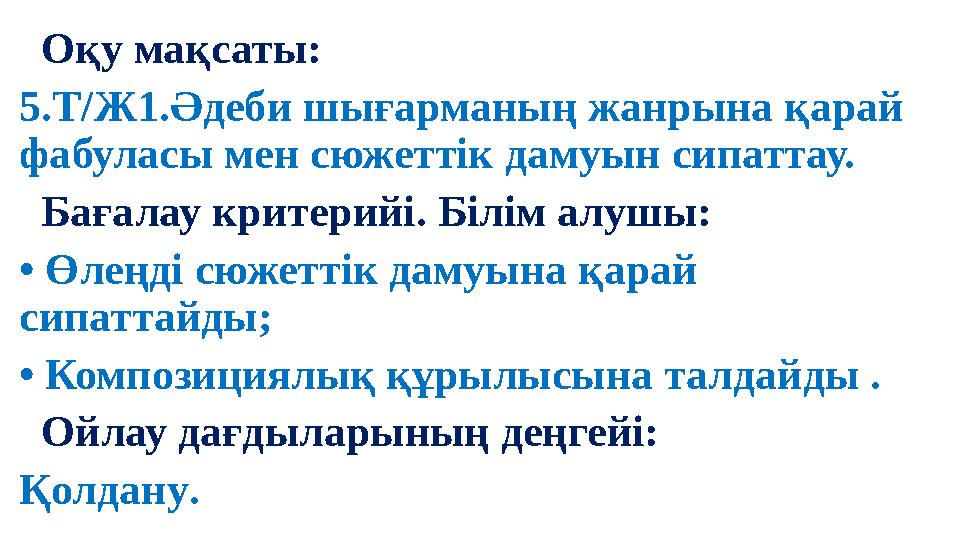 Оқу мақсаты:

5.Т/Ж1.Әдеби шығарманың жанрына қарай фабуласы мен сюжеттік дамуын сипаттау.

Бағалау критерийі. Білім алушы:

• Өлеңді сюжеттік дамуына қарай сипаттайды;

• Композициялық құрылысына талдайды .

Ойлау дағдыларының деңгейі:

Қолдану.